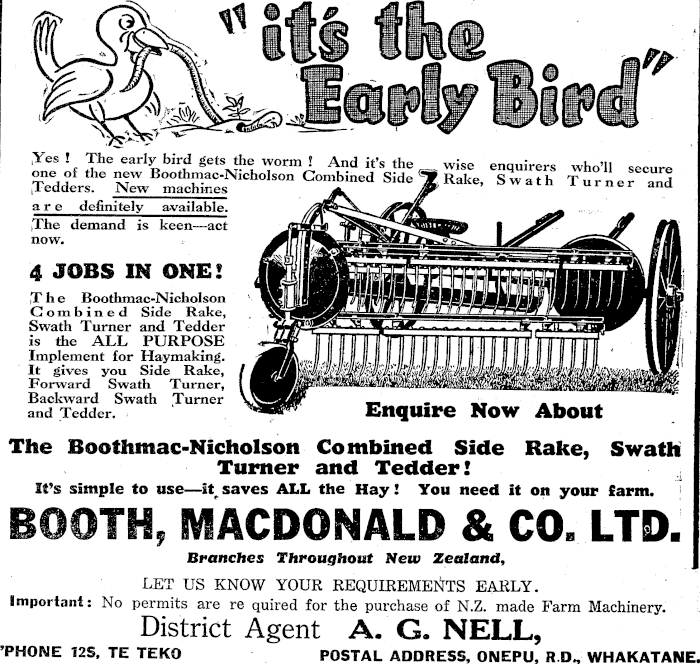 "it's the Early Bird"

Yes! The early bird gets the worm! And it's the wise enquirers who'll secure one of the new Boothmac-Nicholson Combined Side Rake, Swath Turner and Tedders. New machines are definitely available. The demand is keen—act now.

4 JOBS IN ONE!

The Boothmac-Nicholson Combined Side Rake, Swath Turner and Tedder is the ALL PURPOSE Implement for Haymaking. It gives you Side Rake, Forward Swath Turner, Backward Swath Turner and Tedder.

Enquire Now About

The Boothmac-Nicholson Combined Side Rake, Swath Turner and Tedder!

It's simple to use—it saves ALL the Hay! You need it on your farm.

BOOTH, MACDONALD & CO. LTD.

Branches Throughout New Zealand,

LET US KNOW YOUR REQUIREMENTS EARLY.

Important: No permits are re quired for the purchase of N.Z. made Farm Machinery.

District Agent A. G. NELL,

'PHONE 12S, TE TEKO

POSTAL ADDRESS, ONEPU, R.D., WHAKATANE.